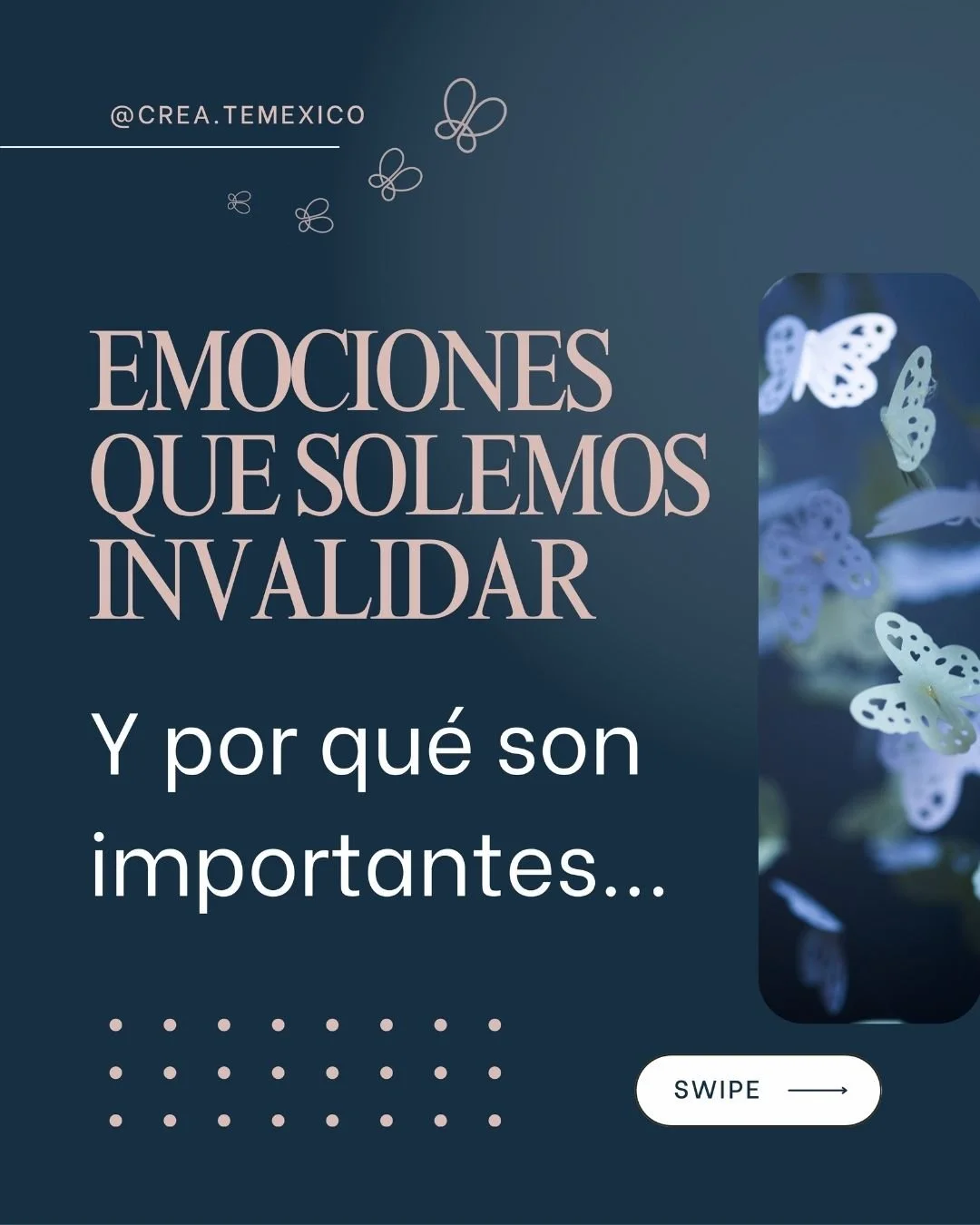 @CREA.TEMEXICO

EMOCIONES QUE SOLEMOS INVALIDAR

Y por qué son importantes...

SWIPE